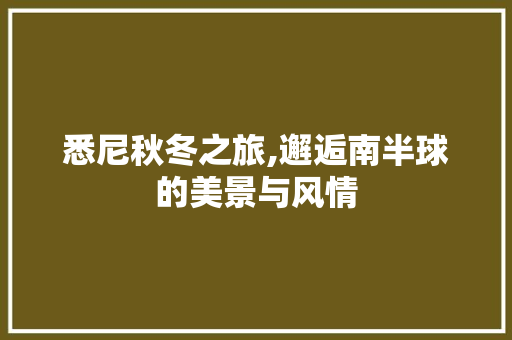 悉尼秋冬之旅,邂逅南半球的美景与风情